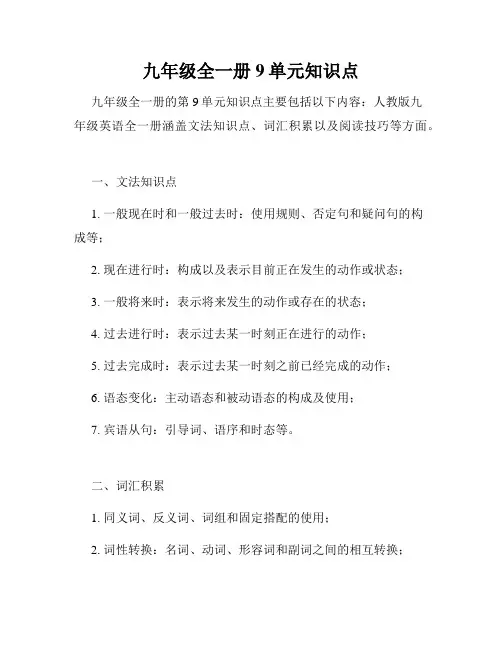 九年级全一册 9 单元知识点

九年级全一册的第 9 单元知识点主要包括以下内容：人教版九年级英语全一册涵盖文法知识点、词汇积累以及阅读技巧等方面。

一、文法知识点

1. 一般现在时和一般过去时：使用规则、否定句和疑问句的构成等；

2. 现在进行时：构成以及表示目前正在发生的动作或状态；

3. 一般将来时：表示将来发生的动作或存在的状态；

4. 过去进行时：表示过去某一时刻正在进行的动作；

5. 过去完成时：表示过去某一时刻之前已经完成的动作；

6. 语态变化：主动语态和被动语态的构成及使用；

7. 宾语从句：引导词、语序和时态等。

二、词汇积累

1. 同义词、反义词、词组和固定搭配的使用；

2. 词性转换：名词、动词、形容词和副词之间的相互转换；